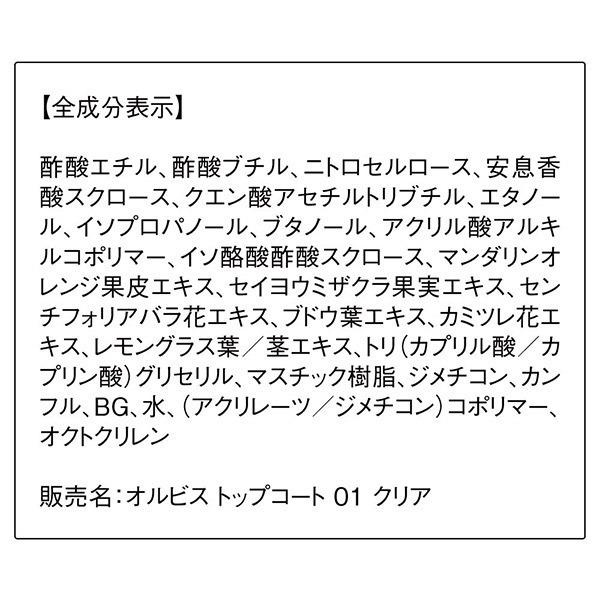 【全成分表示】

酢酸エチル、酢酸ブチル、ニトロセルロース、安息香酸スクロース、クエン酸アセチルトリブチル、エタノール、イソプロパノール、ブタノール、アクリル酸アルキルコポリマー、イソ酪酸酢酸スクロース、マンダリンオレンジ果皮エキス、セイヨウミザクラ果実エキス、センチフォリアバラ花エキス、ブドウ葉エキス、カミツレ花エキス、レモングラス葉／茎エキス、トリ（カプリル酸／カプリン酸）グリセリル、マスチック樹脂、ジメチコン、カンフル、BG、水、（アクリレーツ／ジメチコン）コポリマー、オクトクリレン

販売名：オルビス トップコート 01 クリア